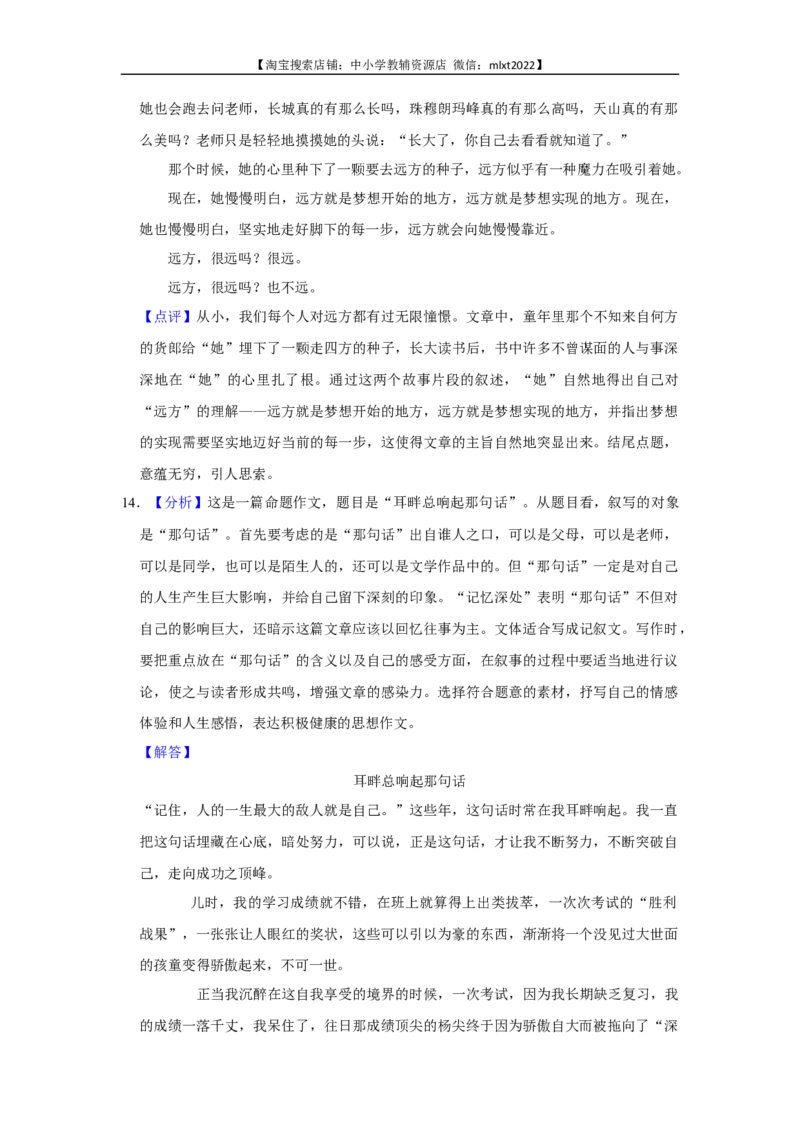 【淘宝搜索店铺：中小学教辅资源店 微信：mlxt2022】

她也会跑去问老师，长城真的有那么长吗，珠穆朗玛峰真的有那么高吗，天山真的有那么美吗？老师只是轻轻地摸摸她的头说：“长大了，你自己去看看就知道了。”

那个时候，她的心里种下了一颗要去远方的种子，远方似乎有一种魔力在吸引着她。

现在，她慢慢明白，远方就是梦想开始的地方，远方就是梦想实现的地方。现在，她也慢慢明白，坚实地走好脚下的每一步，远方就会向她慢慢靠近。

远方，很远吗？很远。

远方，很远吗？也不远。

【点评】从小，我们每个人对远方都有过无限憧憬。文章中，童年里那个不知来自何方的货郎给“她”埋下了一颗走四方的种子，长大读书后，书中许多不曾谋面的人与事深深地在“她”的心里扎了根。通过这两个故事片段的叙述，“她”自然地得出自己对“远方”的理解——远方就是梦想开始的地方，远方就是梦想实现的地方，并指出梦想的实现需要坚实地迈好当前的每一步，这使得文章的主旨自然地突显出来。结尾点题，意蕴无穷，引人思索。

14．【分析】这是一篇命题作文，题目是“耳畔总响起那句话”。从题目看，叙写的对象是“那句话”。首先要考虑的是“那句话”出自谁人之口，可以是父母，可以是老师，可以是同学，也可以是陌生人的，还可以是文学作品中的。但“那句话”一定是对自己的人生产生巨大影响，并给自己留下深刻的印象。“记忆深处”表明“那句话”不但对自己的影响巨大，还暗示这篇文章应该以回忆往事为主。文体适合写成记叙文。写作时，要把重点放在“那句话”的含义以及自己的感受方面，在叙事的过程中要适当地进行议论，使之与读者形成共鸣，增强文章的感染力。选择符合题意的素材，抒写自己的情感体验和人生感悟，表达积极健康的思想作文。

【解答】

耳畔总响起那句话

“记住，人的一生最大的敌人就是自己。”这些年，这句话时常在我耳畔响起。我一直把这句话埋藏在心底，暗处努力，可以说，正是这句话，才让我不断努力，不断突破自己，走向成功之顶峰。

儿时，我的学习成绩就不错，在班上就算得上出类拔萃，一次次考试的“胜利战果”，一张张让人眼红的奖状，这些可以引以为豪的东西，渐渐将一个没见过大世面的孩童变得骄傲起来，不可一世。

正当我沉醉在这自我享受的境界的时候，一次考试，因为我长期缺乏复习，我的成绩一落千丈，我呆住了，往日那成绩顶尖的杨尖终于因为骄傲自大而被拖向了“深